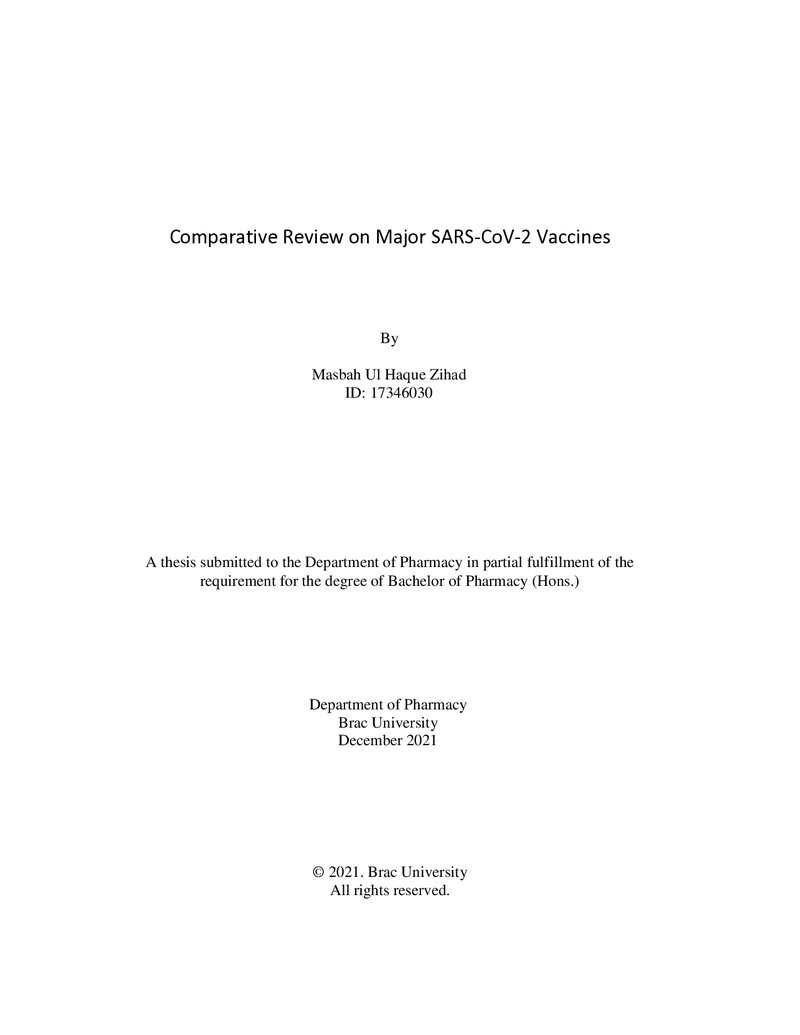 Comparative Review on Major SARS-CoV-2 Vaccines

By

Masbah Ul Haque Zihad
ID: 17346030

A thesis submitted to the Department of Pharmacy in partial fulfillment of the requirement for the degree of Bachelor of Pharmacy (Hons.)

Department of Pharmacy
Brac University
December 2021

© 2021. Brac University
All rights reserved.